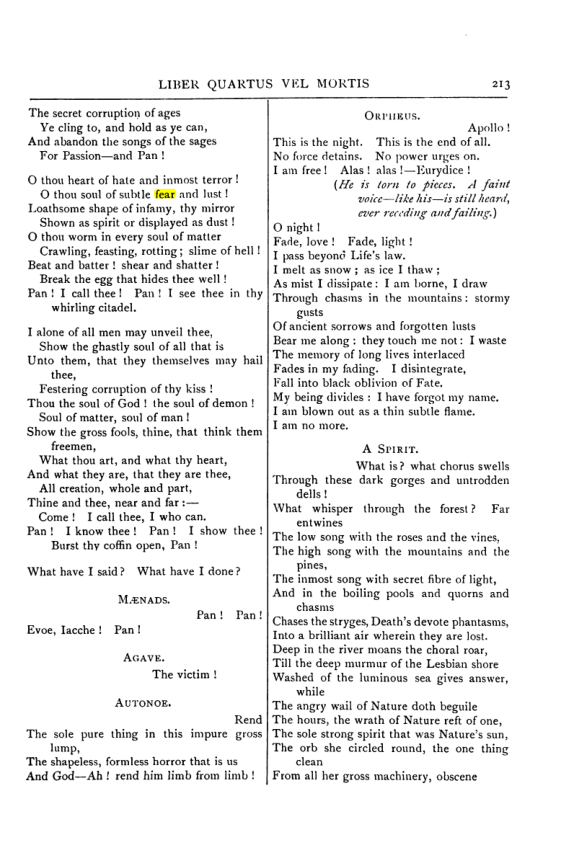 LIBER QUARTUS VEL MORTIS 213

The secret corruption of ages
Ye cling to, and hold as ye can,
And abandon the songs of the sages
For Passion—and Pan!

O thou heart of hate and inmost terror!
O thou soul of subtle fear and lust!
Loathsome shape of infamy, thy mirror
Shown as spirit or displayed as dust!
O thou worm in every soul of matter
Crawling, feasting, rotting; slime of hell!
Beat and batter! shear and shatter!
Break the egg that hides thee well!
Pan! I call thee! Pan! I see thee in thy whirling citadel.

I alone of all men may unveil thee,
Show the ghastly soul of all that is
Unto them, that they themselves may hail thee,
Festering corruption of thy kiss!
Thou the soul of God! the soul of demon!
Soul of matter, soul of man!
Show the gross fools, thine, that think them freemen,
What thou art, and what thy heart,
And what they are, that they are thee,
All creation, whole and part,
Thine and thee, near and far:—
Come! I call thee, I who can.
Pan! I know thee! Pan! I show thee!
Burst thy coffin open, Pan!

What have I said? What have I done?

MÆNADS.

Pan! Pan!
Evoe, Iacche! Pan!

AGAVE.

The victim!

AUTONOE.

Rend
The sole pure thing in this impure gross lump,
The shapeless, formless horror that is us
And God—Ah! rend him limb from limb!

ORPHEUS.

Apollo!
This is the night. This is the end of all.
No force detains. No power urges on.
I am free! Alas! alas!—Eurydice!
(He is torn to pieces. A faint voice—like his—is still heard, ever receding and failing.)
O night!
Fade, love! Fade, light!
I pass beyond Life's law.
I melt as snow; as ice I thaw;
As mist I dissipate: I am borne, I draw
Through chasms in the mountains: stormy gusts
Of ancient sorrows and forgotten lusts
Bear me along: they touch me not: I waste
The memory of long lives interlaced
Fades in my fading. I disintegrate,
Fall into black oblivion of Fate.
My being divides: I have forgot my name.
I am blown out as a thin subtle flame.
I am no more.

A SPIRIT.

What is? what chorus swells
Through these dark gorges and untrodden dells!
What whisper through the forest? Far entwines
The low song with the roses and the vines,
The high song with the mountains and the pines,
The inmost song with secret fibre of light,
And in the boiling pools and quorns and chasms
Chases the stryges, Death's devote phantasms,
Into a brilliant air wherein they are lost.
Deep in the river moans the choral roar,
Till the deep murmur of the Lesbian shore
Washed of the luminous sea gives answer, while
The angry wail of Nature doth beguile
The hours, the wrath of Nature reft of one,
The sole strong spirit that was Nature's sun,
The orb she circled round, the one thing clean
From all her gross machinery, obscene